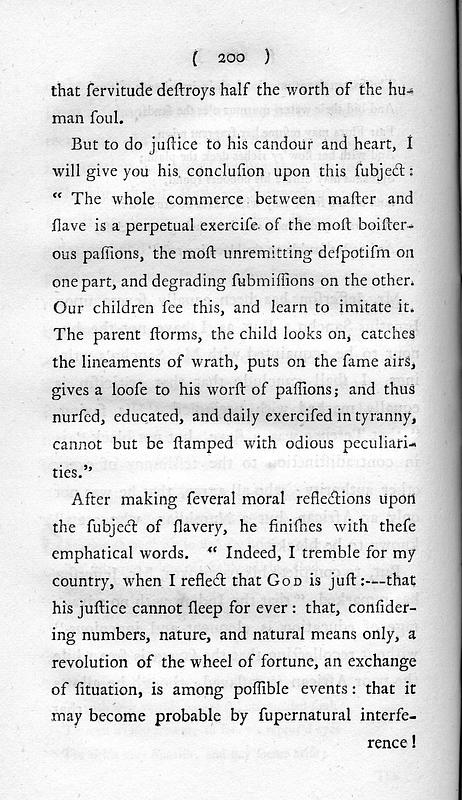 ( 200 )

that ſervitude deſtroys half the worth of the human ſoul.

But to do juſtice to his candour and heart, I will give you his concluſion upon this ſubject: " The whole commerce between maſter and ſlave is a perpetual exerciſe of the moſt boiſterous paſſions, the moſt unremitting deſpotiſm on one part, and degrading ſubmiſſions on the other. Our children ſee this, and learn to imitate it. The parent ſtorms, the child looks on, catches the lineaments of wrath, puts on the ſame airs, gives a looſe to his worſt of paſſions; and thus nurſed, educated, and daily exerciſed in tyranny, cannot but be ſtamped with odious peculiarities."

After making ſeveral moral reflections upon the ſubject of ſlavery, he finiſhes with theſe emphatical words. " Indeed, I tremble for my country, when I reflect that God is juſt:---that his juſtice cannot ſleep for ever: that, conſidering numbers, nature, and natural means only, a revolution of the wheel of fortune, an exchange of ſituation, is among poſſible events: that it may become probable by ſupernatural interference!